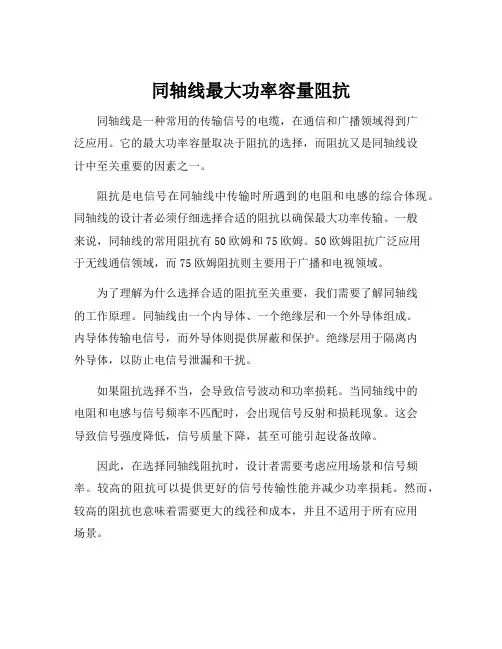 同轴线最大功率容量阻抗

同轴线是一种常用的传输信号的电缆，在通信和广播领域得到广泛应用。它的最大功率容量取决于阻抗的选择，而阻抗又是同轴线设计中至关重要的因素之一。

阻抗是电信号在同轴线中传输时所遇到的电阻和电感的综合体现。同轴线的设计者必须仔细选择合适的阻抗以确保最大功率传输。一般来说，同轴线的常用阻抗有50欧姆和75欧姆。50欧姆阻抗广泛应用于无线通信领域，而75欧姆阻抗则主要用于广播和电视领域。

为了理解为什么选择合适的阻抗至关重要，我们需要了解同轴线的工作原理。同轴线由一个内导体、一个绝缘层和一个外导体组成。内导体传输电信号，而外导体则提供屏蔽和保护。绝缘层用于隔离内外导体，以防止电信号泄漏和干扰。

如果阻抗选择不当，会导致信号波动和功率损耗。当同轴线中的电阻和电感与信号频率不匹配时，会出现信号反射和损耗现象。这会导致信号强度降低，信号质量下降，甚至可能引起设备故障。

因此，在选择同轴线阻抗时，设计者需要考虑应用场景和信号频率。较高的阻抗可以提供更好的信号传输性能并减少功率损耗。然而，较高的阻抗也意味着需要更大的线径和成本，并且不适用于所有应用场景。